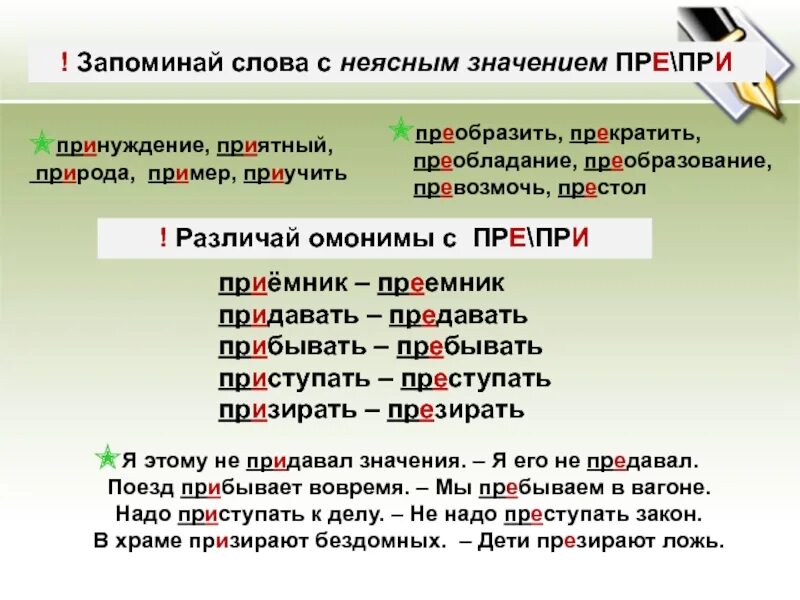 ! Запоминай слова с неясным значением ПРЕ\ПРИ

принуждение, приятный, природа, пример, приучить

преобразить, прекратить, преобладание, преобразование, превозмочь, престол

! Различай омонимы с ПРЕ\ПРИ

приёмник – преемник
придавать – предавать
прибывать – пребывать
приступать – преступать
призирать – презирать

Я этому не придавал значения. – Я его не предавал.
Поезд прибывает вовремя. – Мы пребываем в вагоне.
Надо приступать к делу. – Не надо преступать закон.
В храме призирают бездомных. – Дети презирают ложь.